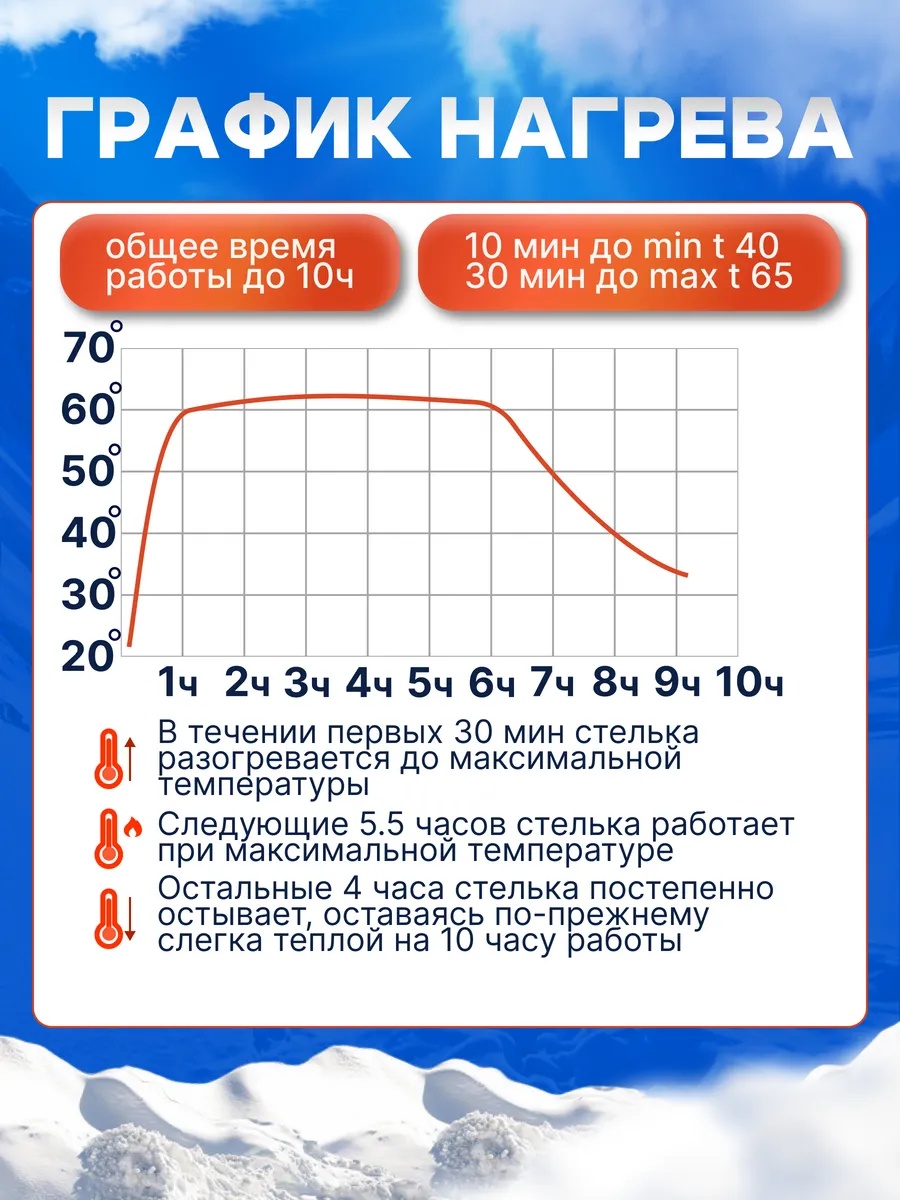 ГРАФИК НАГРЕВА

общее время работы до 10ч

10 мин до min t 40
30 мин до max t 65

70°
60°
50°
40°
30°
20°

1ч 2ч 3ч 4ч 5ч 6ч 7ч 8ч 9ч 10ч

В течении первых 30 мин стелька разогревается до максимальной температуры

Следующие 5.5 часов стелька работает при максимальной температуре

Остальные 4 часа стелька постепенно остывает, оставаясь по-прежнему слегка теплой на 10 часу работы